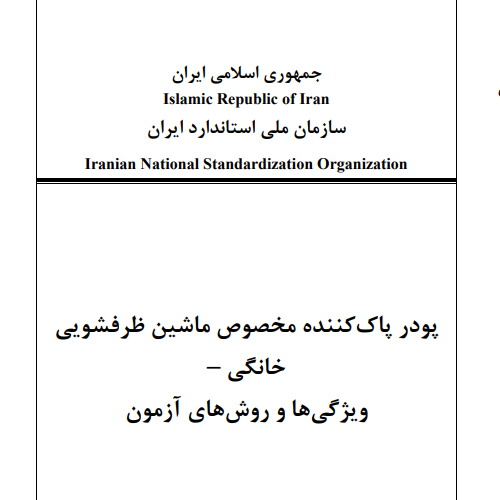 جمهوری اسلامی ایران
Islamic Republic of Iran
سازمان ملی استاندارد ایران
Iranian National Standardization Organization

پودر پاک‌کننده مخصوص ماشین ظرفشویی خانگی –
ویژگی‌ها و روش‌های آزمون